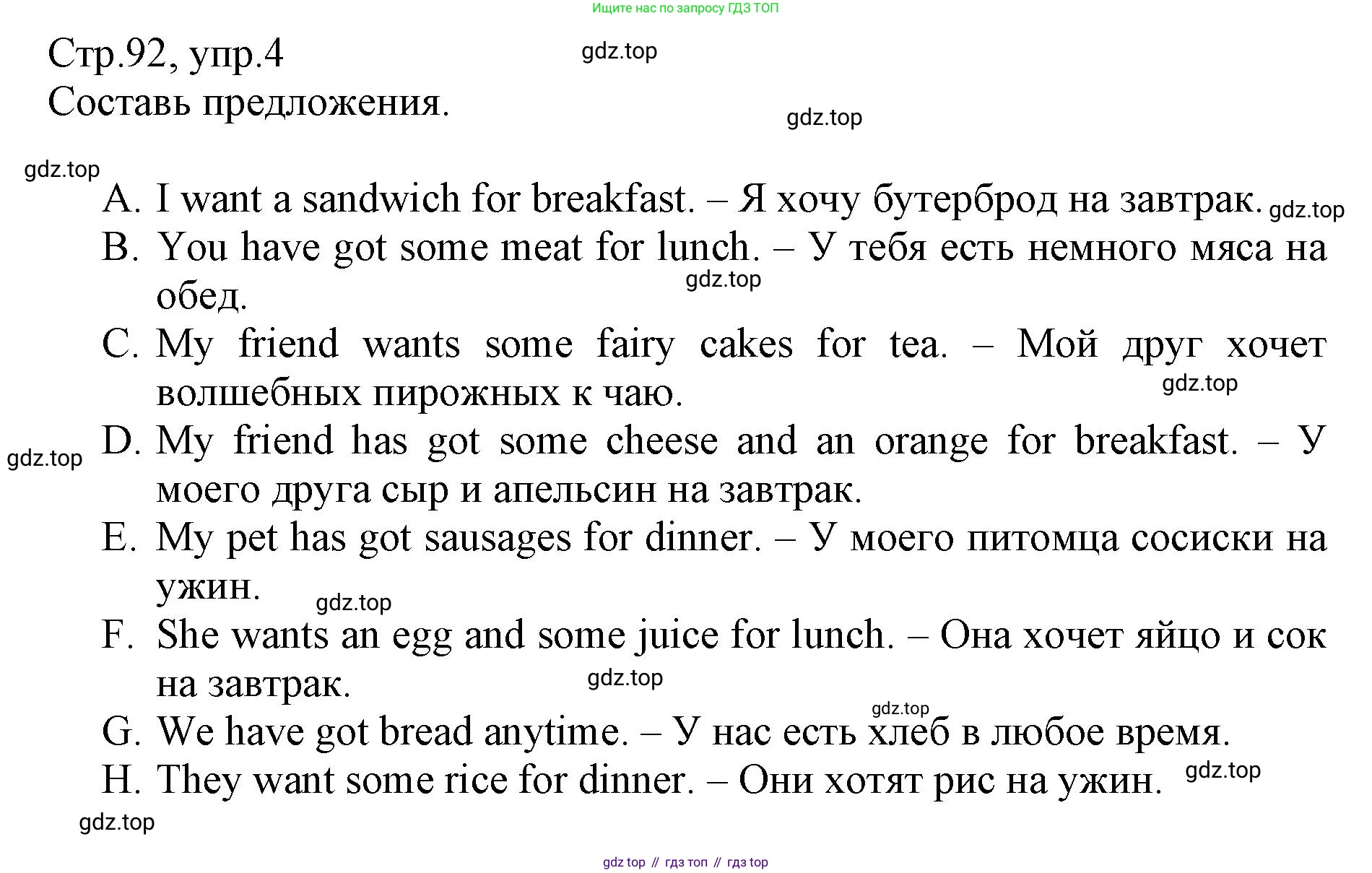 Ищите нас по запросу ГДЗ ТОП

Стр.92, упр.4

gdz.top

Составь предложения.

gdz.top

gdz.top

A. I want a sandwich for breakfast. – Я хочу бутерброд на завтрак. gdz.top

B. You have got some meat for lunch. – У тебя есть немного мяса на обед. gdz.top

C. My friend wants some fairy cakes for tea. – Мой друг хочет волшебных пирожных к чаю. gdz.top

gdz.top

D. My friend has got some cheese and an orange for breakfast. – У моего друга сыр и апельсин на завтрак.

E. My pet has got sausages for dinner. – У моего питомца сосиски на ужин. gdz.top

F. She wants an egg and some juice for lunch. – Она хочет яйцо и сок на завтрак. gdz.top

gdz.top

G. We have got bread anytime. – У нас есть хлеб в любое время.

H. They want some rice for dinner. – Они хотят рис на ужин. gdz.top

gdz.top

gdz top // гдз топ // гдз top